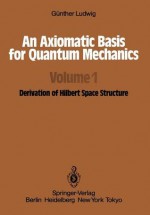 Günther Ludwig

An Axiomatic Basis for Quantum Mechanics

Volume 1

Derivation of Hilbert Space Structure

Springer-Verlag
Berlin Heidelberg New York Tokyo